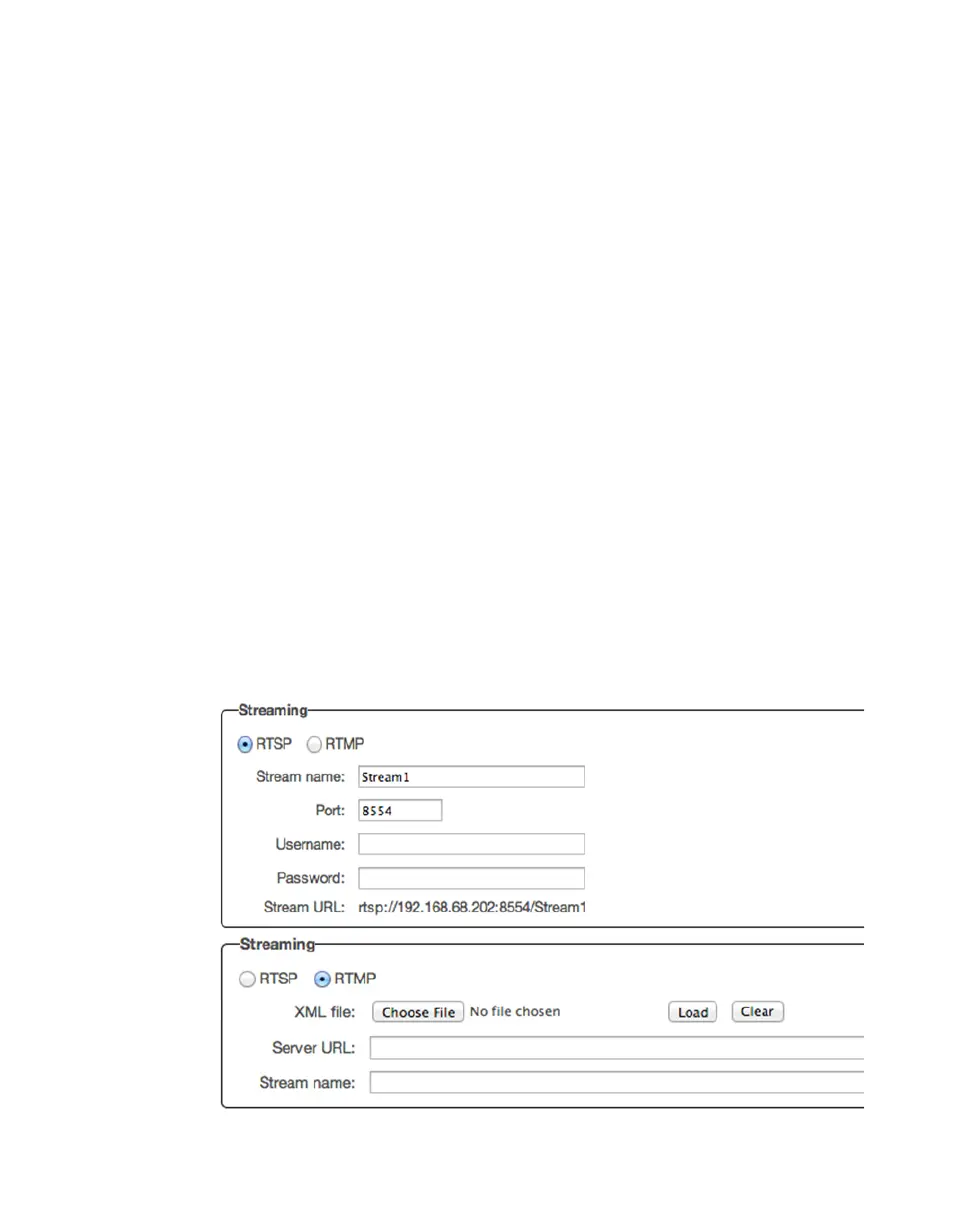 Streaming

RTSP RTMP

Stream name: Stream1

Port: 8554

Username:

Password:

Stream URL: rtsp://192.168.68.202:8554/Stream1

Streaming

RTSP RTMP

XML file: Choose File No file chosen Load Clear

Server URL:

Stream name: